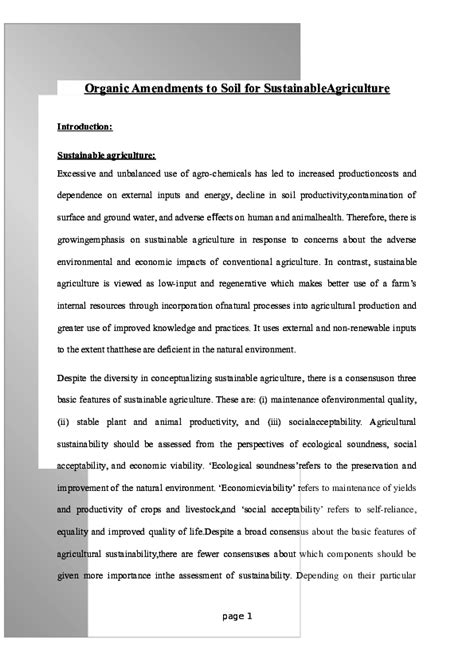 Organic Amendments to Soil for SustainableAgriculture

Introduction:

Sustainable agriculture:

Excessive and unbalanced use of agro-chemicals has led to increased productioncosts and dependence on external inputs and energy, decline in soil productivity,contamination of surface and ground water, and adverse effects on human and animalhealth. Therefore, there is growingemphasis on sustainable agriculture in response to concerns about the adverse environmental and economic impacts of conventional agriculture. In contrast, sustainable agriculture is viewed as low-input and regenerative which makes better use of a farm's internal resources through incorporation ofnatural processes into agricultural production and greater use of improved knowledge and practices. It uses external and non-renewable inputs to the extent thatthese are deficient in the natural environment.

Despite the diversity in conceptualizing sustainable agriculture, there is a consensuson three basic features of sustainable agriculture. These are: (i) maintenance ofenvironmental quality, (ii) stable plant and animal productivity, and (iii) socialacceptability. Agricultural sustainability should be assessed from the perspectives of ecological soundness, social acceptability, and economic viability. 'Ecological soundness'refers to the preservation and improvement of the natural environment. 'Economicviability' refers to maintenance of yields and productivity of crops and livestock,and 'social acceptability' refers to self-reliance, equality and improved quality of life.Despite a broad consensus about the basic features of agricultural sustainability,there are fewer consensuses about which components should be given more importance inthe assessment of sustainability. Depending on their particular

page 1